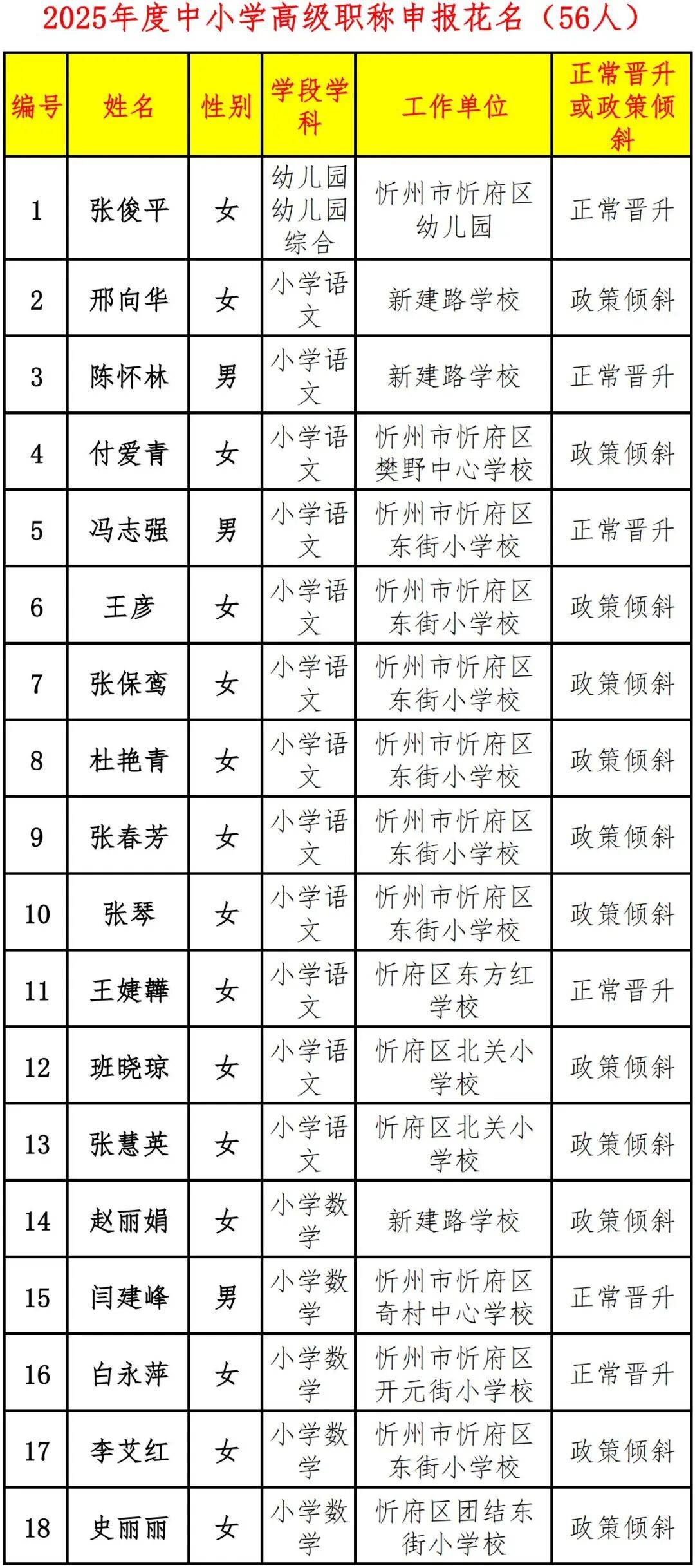 2025年度中小学高级职称申报花名（56人）

| 编号 | 姓名 | 性别 | 学段学科 | 工作单位 | 正常晋升或政策倾斜 |
|---|---|---|---|---|---|
| 1 | 张俊平 | 女 | 幼儿园幼儿园综合 | 忻州市忻府区幼儿园 | 正常晋升 |
| 2 | 邢向华 | 女 | 小学语文 | 新建路学校 | 政策倾斜 |
| 3 | 陈怀林 | 男 | 小学语文 | 新建路学校 | 正常晋升 |
| 4 | 付爱青 | 女 | 小学语文 | 忻州市忻府区樊野中心学校 | 政策倾斜 |
| 5 | 冯志强 | 男 | 小学语文 | 忻州市忻府区东街小学校 | 正常晋升 |
| 6 | 王彦 | 女 | 小学语文 | 忻州市忻府区东街小学校 | 政策倾斜 |
| 7 | 张保鸾 | 女 | 小学语文 | 忻州市忻府区东街小学校 | 政策倾斜 |
| 8 | 杜艳青 | 女 | 小学语文 | 忻州市忻府区东街小学校 | 政策倾斜 |
| 9 | 张春芳 | 女 | 小学语文 | 忻州市忻府区东街小学校 | 政策倾斜 |
| 10 | 张琴 | 女 | 小学语文 | 忻州市忻府区东街小学校 | 政策倾斜 |
| 11 | 王婕韡 | 女 | 小学语文 | 忻府区东方红学校 | 正常晋升 |
| 12 | 班晓琼 | 女 | 小学语文 | 忻府区北关小学校 | 政策倾斜 |
| 13 | 张慧英 | 女 | 小学语文 | 忻府区北关小学校 | 政策倾斜 |
| 14 | 赵丽娟 | 女 | 小学数学 | 新建路学校 | 政策倾斜 |
| 15 | 闫建峰 | 男 | 小学数学 | 忻州市忻府区奇村中心学校 | 正常晋升 |
| 16 | 白永萍 | 女 | 小学数学 | 忻州市忻府区开元街小学校 | 正常晋升 |
| 17 | 李艾红 | 女 | 小学数学 | 忻州市忻府区东街小学校 | 政策倾斜 |
| 18 | 史丽丽 | 女 | 小学数学 | 忻府区团结东街小学校 | 政策倾斜 |